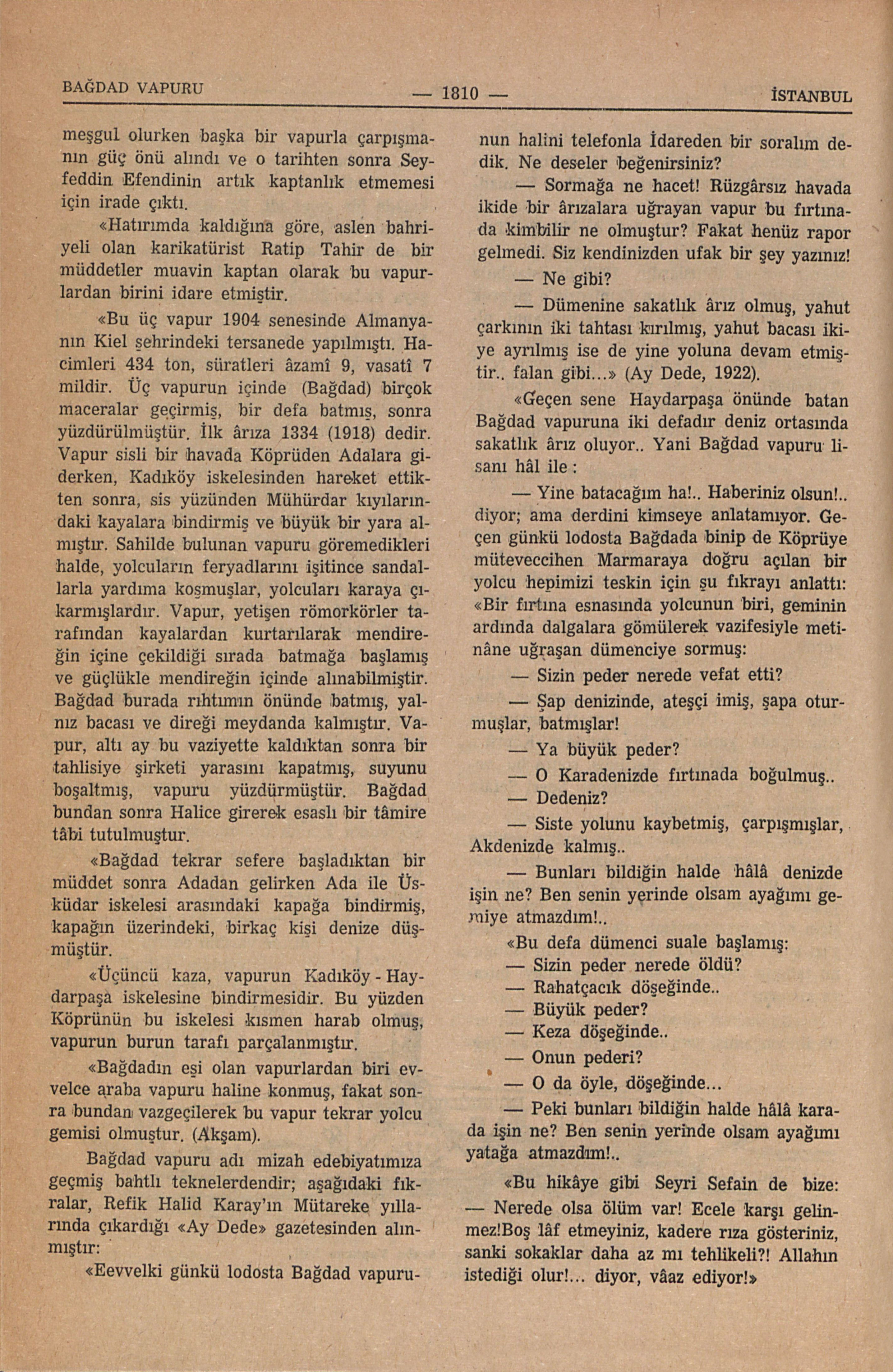 BAĞDAD VAPURU — 1810 — İSTANBUL

meşgul olurken başka bir vapurla çarpışmanın güç önü alındı ve o tarihten sonra Seyfeddin Efendinin artık kaptanlık etmemesi için irade çıktı.

«Hatırımda kaldığına göre, aslen bahriyeli olan karikatürist Ratip Tahir de bir müddetler muavin kaptan olarak bu vapurlardan birini idare etmiştir.

«Bu üç vapur 1904 senesinde Almanyanın Kiel şehrindeki tersanede yapılmıştı. Hacimleri 434 ton, süratleri âzamî 9, vasatî 7 mildir. Üç vapurun içinde (Bağdad) birçok maceralar geçirmiş, bir defa batmış, sonra yüzdürülmüştür. İlk ârıza 1334 (1918) dedir. Vapur sisli bir havada Köprüden Adalara giderken, Kadıköy iskelesinden hareket ettikten sonra, sis yüzünden Mühürdar kıyılarındaki kayalara bindirmiş ve büyük bir yara almıştır. Sahilde bulunan vapuru göremedikleri halde, yolcuların feryadlarını işitince sandallarla yardıma koşmuşlar, yolcuları karaya çıkarmışlardır. Vapur, yetişen römorkörler tarafından kayalardan kurtarılarak mendireğin içine çekildiği sırada batmağa başlamış ve güçlükle mendireğin içinde alınabilmiştir. Bağdad burada rıhtımın önünde batmış, yalnız bacası ve direği meydanda kalmıştır. Vapur, altı ay bu vaziyette kaldıktan sonra bir tahlisiye şirketi yarasını kapatmış, suyunu boşaltmış, vapuru yüzdürmüştür. Bağdad bundan sonra Halice girerek esaslı bir tâmire tâbi tutulmuştur.

«Bağdad tekrar sefere başladıktan bir müddet sonra Adadan gelirken Ada ile Üsküdar iskelesi arasındaki kapağa bindirmiş, kapağın üzerindeki, birkaç kişi denize düşmüştür.

«Üçüncü kaza, vapurun Kadıköy - Haydarpaşa iskelesine bindirmesidir. Bu yüzden Köprünün bu iskelesi kısmen harab olmuş, vapurun burun tarafı parçalanmıştır.

«Bağdadın eşi olan vapurlardan biri evvelce araba vapuru haline konmuş, fakat sonra bundan vazgeçilerek bu vapur tekrar yolcu gemisi olmuştur. (Akşam).

Bağdad vapuru adı mizah edebiyatımıza geçmiş bahtlı teknelerdendir; aşağıdaki fıkralar, Refik Halid Karay'ın Mütareke yıllarında çıkardığı «Ay Dede» gazetesinden alınmıştır:

«Eevvelki günkü lodosta Bağdad vapurunun halini telefonla İdareden bir soralım dedik. Ne deseler beğenirsiniz?

— Sormağa ne hacet! Rüzgârsız havada ikide bir ârızalara uğrayan vapur bu fırtınada kimbilir ne olmuştur? Fakat henüz rapor gelmedi. Siz kendinizden ufak bir şey yazınız!

— Ne gibi?

— Dümenine sakatlık ârız olmuş, yahut çarkının iki tahtası kırılmış, yahut bacası ikiye ayrılmış ise de yine yoluna devam etmiştir.. falan gibi...» (Ay Dede, 1922).

«Geçen sene Haydarpaşa önünde batan Bağdad vapuruna iki defadır deniz ortasında sakatlık ârız oluyor.. Yani Bağdad vapuru lisanı hâl ile :

— Yine batacağım ha!.. Haberiniz olsun!.. diyor; ama derdini kimseye anlatamıyor. Geçen günkü lodosta Bağdada binip de Köprüye müteveccihen Marmaraya doğru açılan bir yolcu hepimizi teskin için şu fıkrayı anlattı: «Bir fırtına esnasında yolcunun biri, geminin ardında dalgalara gömülerek vazifesiyle metinâne uğraşan dümenciye sormuş:

— Sizin peder nerede vefat etti?

— Şap denizinde, ateşçi imiş, şapa oturmuşlar, batmışlar!

— Ya büyük peder?

— O Karadenizde fırtınada boğulmuş..

— Dedeniz?

— Siste yolunu kaybetmiş, çarpışmışlar, Akdenizde kalmış..

— Bunları bildiğin halde hâlâ denizde işin ne? Ben senin yerinde olsam ayağımı gemiye atmazdım!..

«Bu defa dümenci suale başlamış:

— Sizin peder nerede öldü?

— Rahatçacık döşeğinde..

— Büyük peder?

— Keza döşeğinde..

— Onun pederi?

— O da öyle, döşeğinde...

— Peki bunları bildiğin halde hâlâ karada işin ne? Ben senin yerinde olsam ayağımı yatağa atmazdım!..

«Bu hikâye gibi Seyri Sefain de bize: — Nerede olsa ölüm var! Ecele karşı gelinmez!Boş lâf etmeyiniz, kadere rıza gösteriniz, sanki sokaklar daha az mı tehlikeli?! Allahın istediği olur!... diyor, vâaz ediyor!»